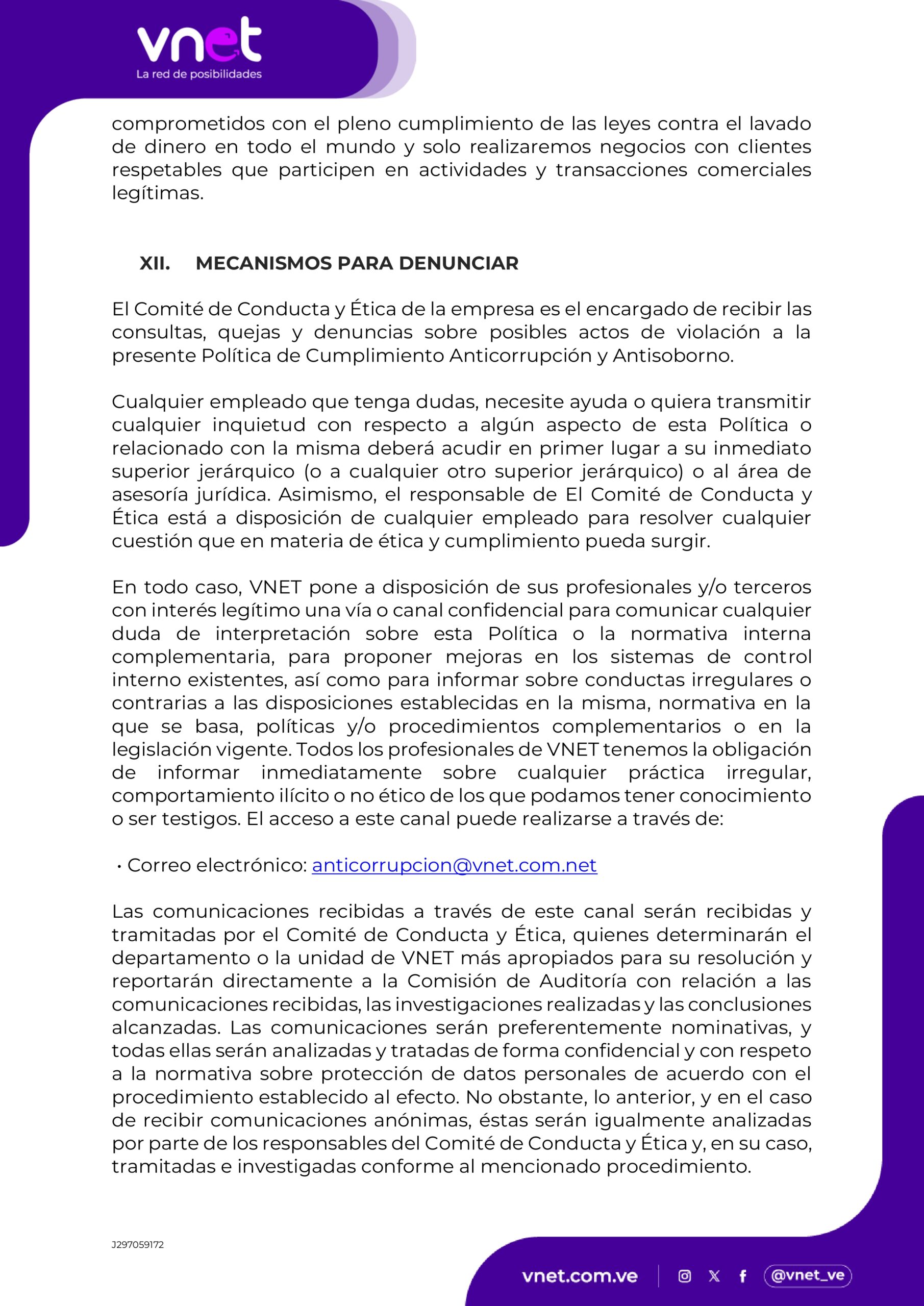 vnet
La red de posibilidades

comprometidos con el pleno cumplimiento de las leyes contra el lavado de dinero en todo el mundo y solo realizaremos negocios con clientes respetables que participen en actividades y transacciones comerciales legítimas.

XII. MECANISMOS PARA DENUNCIAR

El Comité de Conducta y Ética de la empresa es el encargado de recibir las consultas, quejas y denuncias sobre posibles actos de violación a la presente Política de Cumplimiento Anticorrupción y Antisoborno.

Cualquier empleado que tenga dudas, necesite ayuda o quiera transmitir cualquier inquietud con respecto a algún aspecto de esta Política o relacionado con la misma deberá acudir en primer lugar a su inmediato superior jerárquico (o a cualquier otro superior jerárquico) o al área de asesoría jurídica. Asimismo, el responsable de El Comité de Conducta y Ética está a disposición de cualquier empleado para resolver cualquier cuestión que en materia de ética y cumplimiento pueda surgir.

En todo caso, VNET pone a disposición de sus profesionales y/o terceros con interés legítimo una vía o canal confidencial para comunicar cualquier duda de interpretación sobre esta Política o la normativa interna complementaria, para proponer mejoras en los sistemas de control interno existentes, así como para informar sobre conductas irregulares o contrarias a las disposiciones establecidas en la misma, normativa en la que se basa, políticas y/o procedimientos complementarios o en la legislación vigente. Todos los profesionales de VNET tenemos la obligación de informar inmediatamente sobre cualquier práctica irregular, comportamiento ilícito o no ético de los que podamos tener conocimiento o ser testigos. El acceso a este canal puede realizarse a través de:

• Correo electrónico: anticorrupcion@vnet.com.net

Las comunicaciones recibidas a través de este canal serán recibidas y tramitadas por el Comité de Conducta y Ética, quienes determinarán el departamento o la unidad de VNET más apropiados para su resolución y reportarán directamente a la Comisión de Auditoría con relación a las comunicaciones recibidas, las investigaciones realizadas y las conclusiones alcanzadas. Las comunicaciones serán preferentemente nominativas, y todas ellas serán analizadas y tratadas de forma confidencial y con respeto a la normativa sobre protección de datos personales de acuerdo con el procedimiento establecido al efecto. No obstante, lo anterior, y en el caso de recibir comunicaciones anónimas, éstas serán igualmente analizadas por parte de los responsables del Comité de Conducta y Ética y, en su caso, tramitadas e investigadas conforme al mencionado procedimiento.

J297059172

vnet.com.ve @vnet_ve